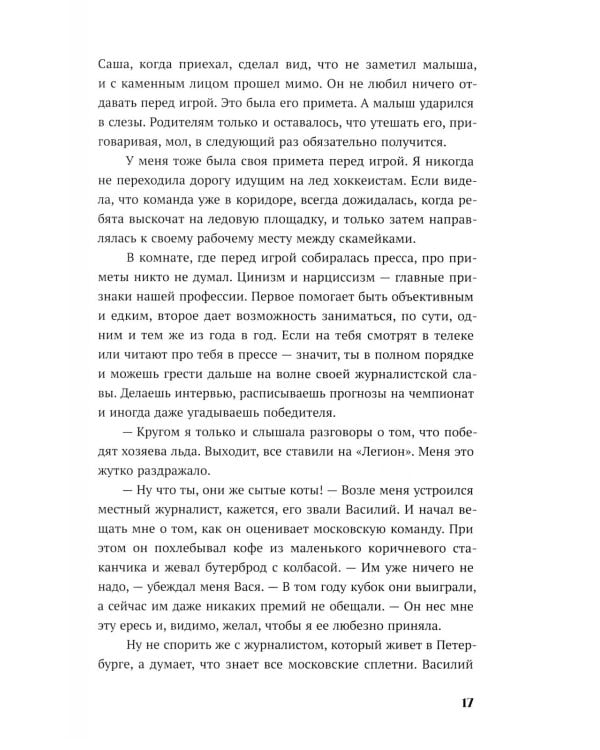 Саша, когда приехал, сделал вид, что не заметил малыша, и с каменным лицом прошел мимо. Он не любил ничего отдавать перед игрой. Это была его примета. А малыш ударился в слезы. Родителям только и оставалось, что утешать его, приговаривая, мол, в следующий раз обязательно получится.

У меня тоже была своя примета перед игрой. Я никогда не переходила дорогу идущим на лед хоккеистам. Если видела, что команда уже в коридоре, всегда дожидалась, когда ребята выскочат на ледовую площадку, и только затем направлялась к своему рабочему месту между скамейками.

В комнате, где перед игрой собиралась пресса, про приметы никто не думал. Цинизм и нарциссизм — главные признаки нашей профессии. Первое помогает быть объективным и едким, второе дает возможность заниматься, по сути, одним и тем же из года в год. Если на тебя смотрят в телеке или читают про тебя в прессе — значит, ты в полном порядке и можешь грести дальше на волне своей журналистской славы. Делаешь интервью, расписываешь прогнозы на чемпионат и иногда даже угадываешь победителя.

— Кругом я только и слышала разговоры о том, что победят хозяева льда. Выходит, все ставили на «Легион». Меня это жутко раздражало.

— Ну что ты, они же сытые коты! — Возле меня устроился местный журналист, кажется, его звали Василий. И начал вещать мне о том, как он оценивает московскую команду. При этом он похлебывал кофе из маленького коричневого стаканчика и жевал бутерброд с колбасой. — Им уже ничего не надо, — убеждал меня Вася. — В том году кубок они выиграли, а сейчас им даже никаких премий не обещали. — Он нес мне эту ересь и, видимо, желал, чтобы я ее любезно приняла.

Ну не спорить же с журналистом, который живет в Петербурге, а думает, что знает все московские сплетни. Василий

17